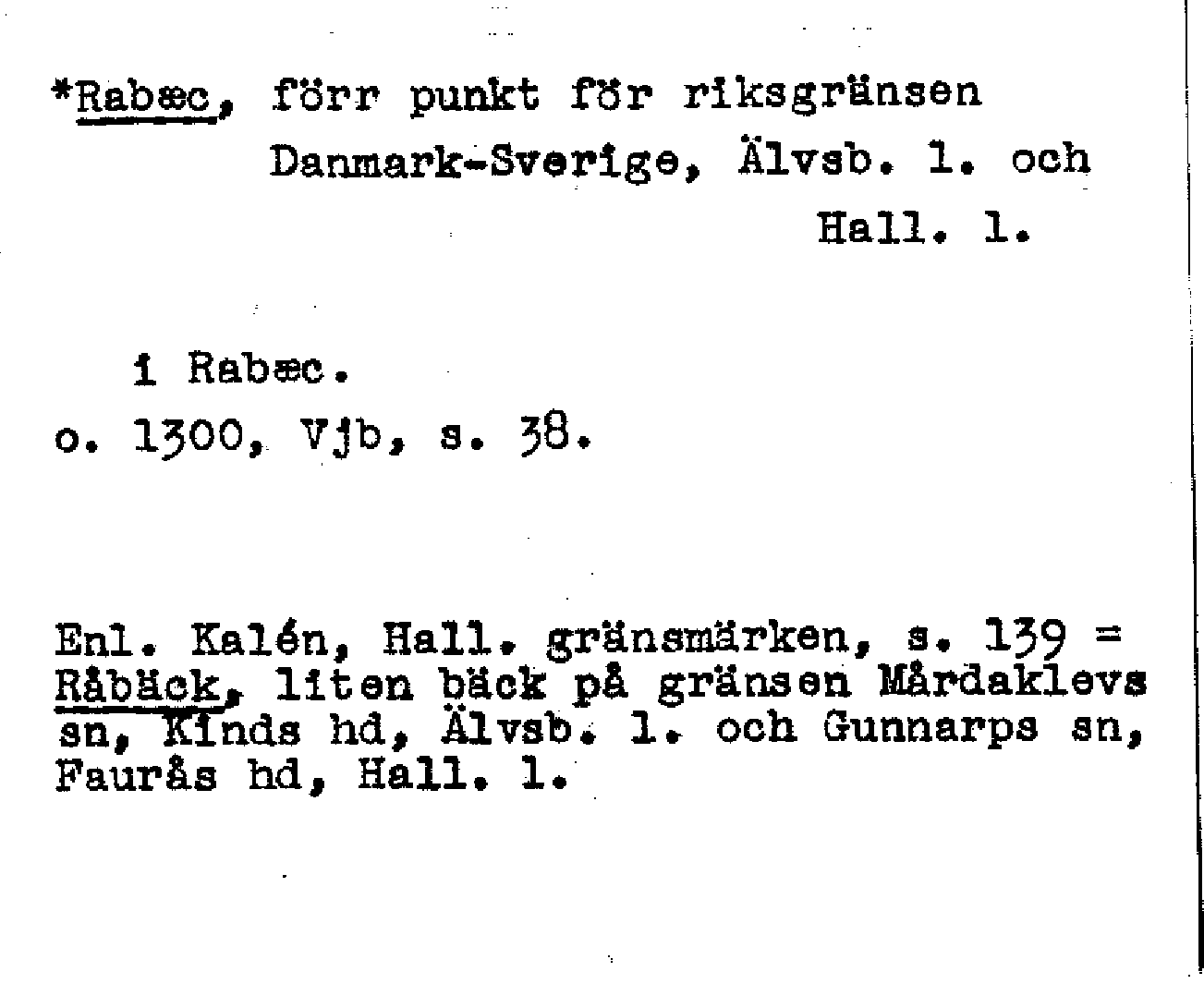 *Rabæc, förr punkt för riksgränsen Danmark-Sverige, Älvsb. l. och Hall. l.

i Rabæc.
o. 1300, Vjb, s. 38.

Enl. Kalén, Hall. gränsmärken, s. 139 = Råbäck, liten bäck på gränsen Mårdaklevs sn, Kinds hd, Älvsb. l. och Gunnarps sn, Faurås hd, Hall. l.